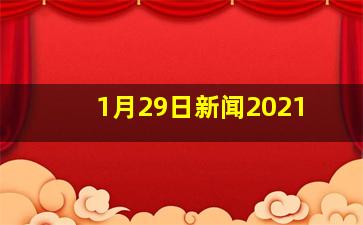 1月29日新闻2021